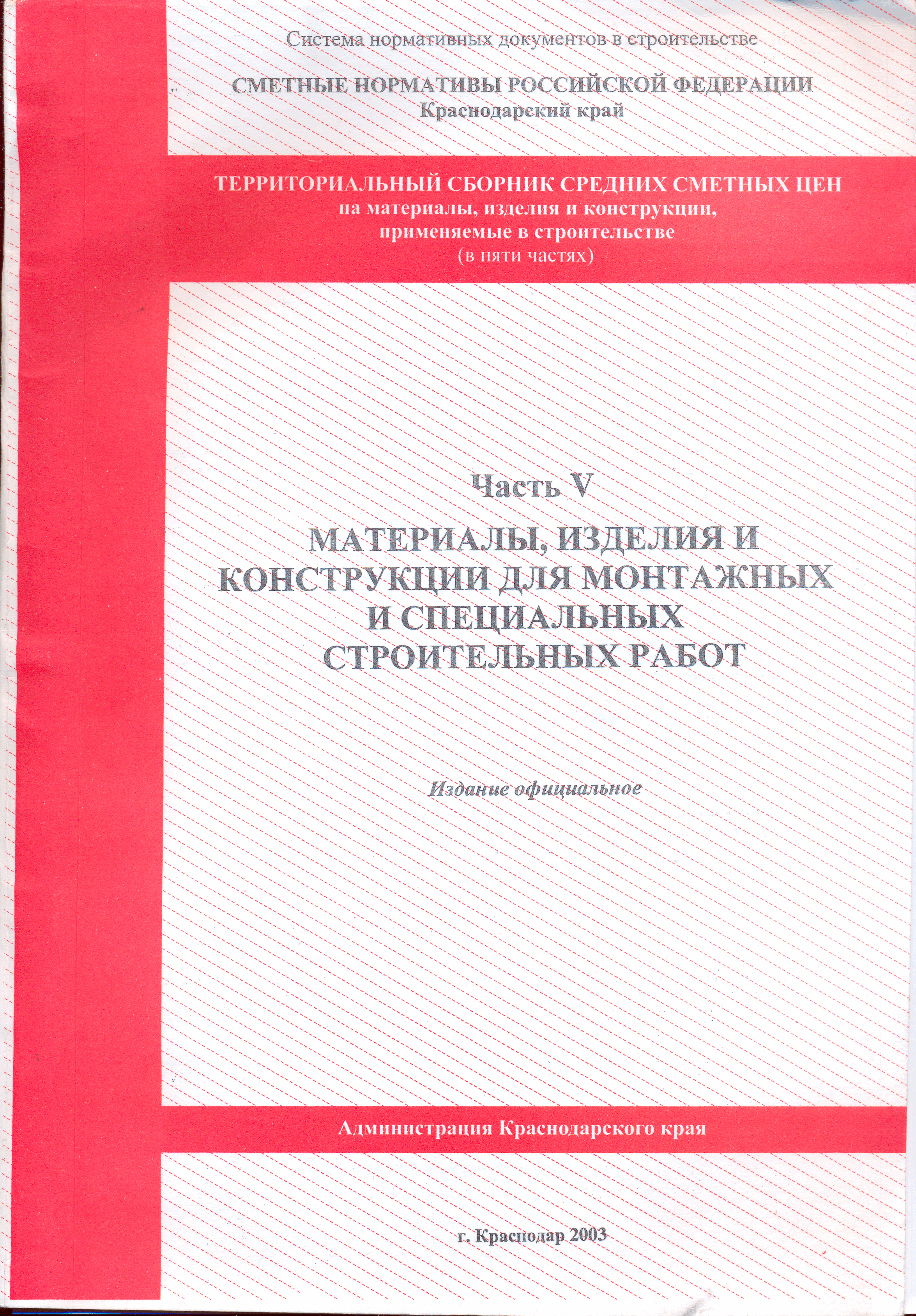 Система нормативных документов в строительстве

СМЕТНЫЕ НОРМАТИВЫ РОССИЙСКОЙ ФЕДЕРАЦИИ
Краснодарский край

ТЕРРИТОРИАЛЬНЫЙ СБОРНИК СРЕДНИХ СМЕТНЫХ ЦЕН
на материалы, изделия и конструкции,
применяемые в строительстве
(в пяти частях)

Часть V

МАТЕРИАЛЫ, ИЗДЕЛИЯ И КОНСТРУКЦИИ ДЛЯ МОНТАЖНЫХ И СПЕЦИАЛЬНЫХ СТРОИТЕЛЬНЫХ РАБОТ

Издание официальное

Администрация Краснодарского края

г. Краснодар 2003